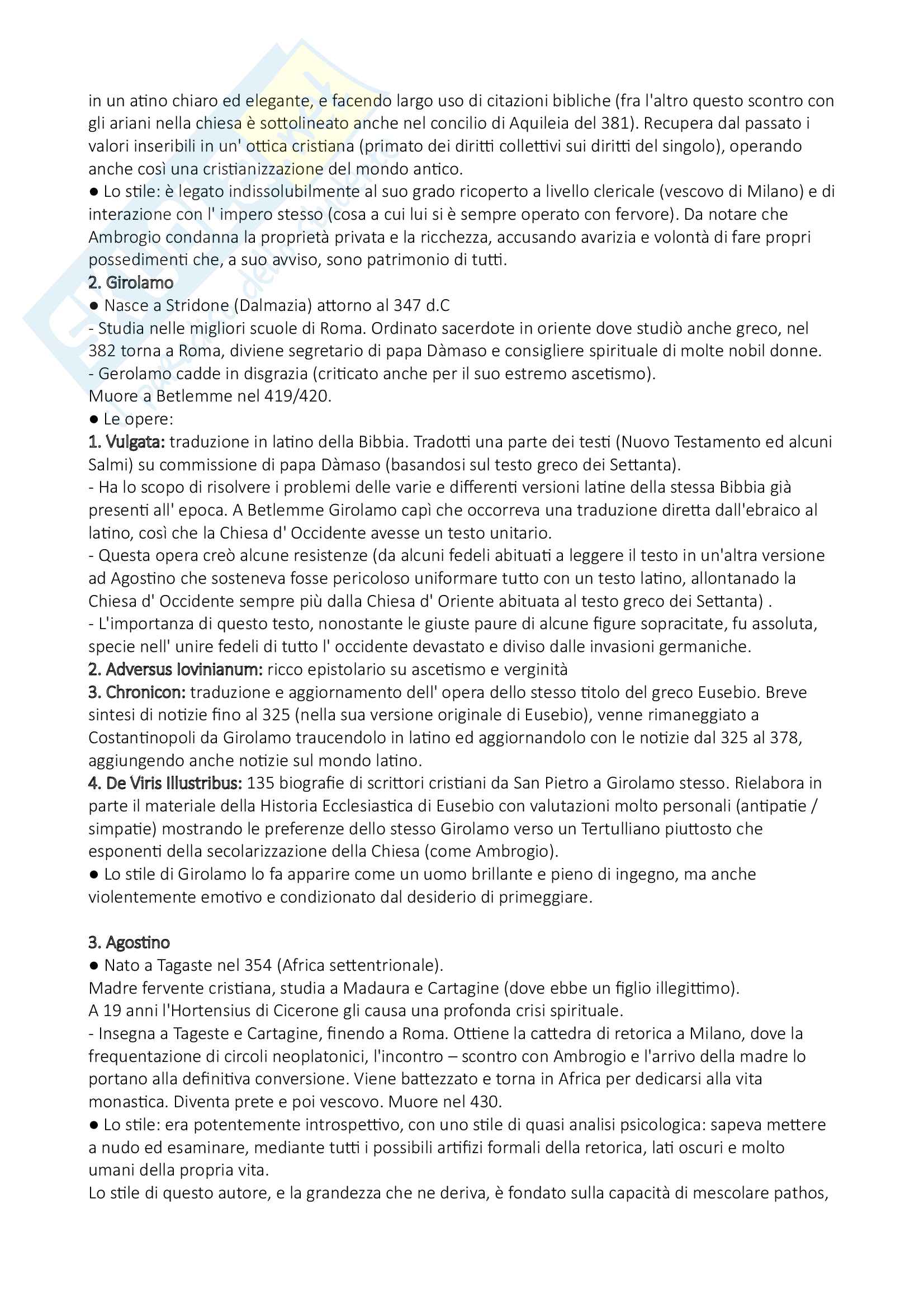 in un atino chiaro ed elegante, e facendo largo uso di citazioni bibliche (fra l'altro questo scontro con gli ariani nella chiesa è sottolineato anche nel concilio di Aquileia del 381). Recupera dal passato i valori inseribili in un' ottica cristiana (primato dei diritti collettivi sui diritti del singolo), operando anche così una cristianizzazione del mondo antico.
● Lo stile: è legato indissolubilmente al suo grado ricoperto a livello clericale (vescovo di Milano) e di interazione con l' impero stesso (cosa a cui lui si è sempre operato con fervore). Da notare che Ambrogio condanna la proprietà privata e la ricchezza, accusando avarizia e volontà di fare propri possedimenti che, a suo avviso, sono patrimonio di tutti.
2. Girolamo
● Nasce a Stridone (Dalmazia) attorno al 347 d.C
- Studia nelle migliori scuole di Roma. Ordinato sacerdote in oriente dove studiò anche greco, nel 382 torna a Roma, diviene segretario di papa Dàmaso e consigliere spirituale di molte nobil donne.
- Gerolamo cadde in disgrazia (criticato anche per il suo estremo ascetismo).
Muore a Betlemme nel 419/420.
● Le opere:
1. Vulgata: traduzione in latino della Bibbia. Tradotti una parte dei testi (Nuovo Testamento ed alcuni Salmi) su commissione di papa Dàmaso (basandosi sul testo greco dei Settanta).
- Ha lo scopo di risolvere i problemi delle varie e differenti versioni latine della stessa Bibbia già presenti all' epoca. A Betlemme Girolamo capì che occorreva una traduzione diretta dall'ebraico al latino, così che la Chiesa d' Occidente avesse un testo unitario.
- Questa opera creò alcune resistenze (da alcuni fedeli abituati a leggere il testo in un'altra versione ad Agostino che sosteneva fosse pericoloso uniformare tutto con un testo latino, allontanado la Chiesa d' Occidente sempre più dalla Chiesa d' Oriente abituata al testo greco dei Settanta) .
- L'importanza di questo testo, nonostante le giuste paure di alcune figure sopracitate, fu assoluta, specie nell' unire fedeli di tutto l' occidente devastato e diviso dalle invasioni germaniche.
2. Adversus Iovinianum: ricco epistolario su ascetismo e verginità
3. Chronicon: traduzione e aggiornamento dell' opera dello stesso titolo del greco Eusebio. Breve sintesi di notizie fino al 325 (nella sua versione originale di Eusebio), venne rimaneggiato a Costantinopoli da Girolamo traucendolo in latino ed aggiornandolo con le notizie dal 325 al 378, aggiungendo anche notizie sul mondo latino.
4. De Viris Illustribus: 135 biografie di scrittori cristiani da San Pietro a Girolamo stesso. Rielabora in parte il materiale della Historia Ecclesiastica di Eusebio con valutazioni molto personali (antipatie / simpatie) mostrando le preferenze dello stesso Girolamo verso un Tertulliano piuttosto che esponenti della secolarizzazione della Chiesa (come Ambrogio).
● Lo stile di Girolamo lo fa apparire come un uomo brillante e pieno di ingegno, ma anche violentemente emotivo e condizionato dal desiderio di primeggiare.

3. Agostino
● Nato a Tagaste nel 354 (Africa settentrionale).
Madre fervente cristiana, studia a Madaura e Cartagine (dove ebbe un figlio illegittimo).
A 19 anni l'Hortensius di Cicerone gli causa una profonda crisi spirituale.
- Insegna a Tageste e Cartagine, finendo a Roma. Ottiene la cattedra di retorica a Milano, dove la frequentazione di circoli neoplatonici, l'incontro – scontro con Ambrogio e l'arrivo della madre lo portano alla definitiva conversione. Viene battezzato e torna in Africa per dedicarsi alla vita monastica. Diventa prete e poi vescovo. Muore nel 430.
● Lo stile: era potentemente introspettivo, con uno stile di quasi analisi psicologica: sapeva mettere a nudo ed esaminare, mediante tutti i possibili artifizi formali della retorica, lati oscuri e molto umani della propria vita.
Lo stile di questo autore, e la grandezza che ne deriva, è fondato sulla capacità di mescolare pathos,